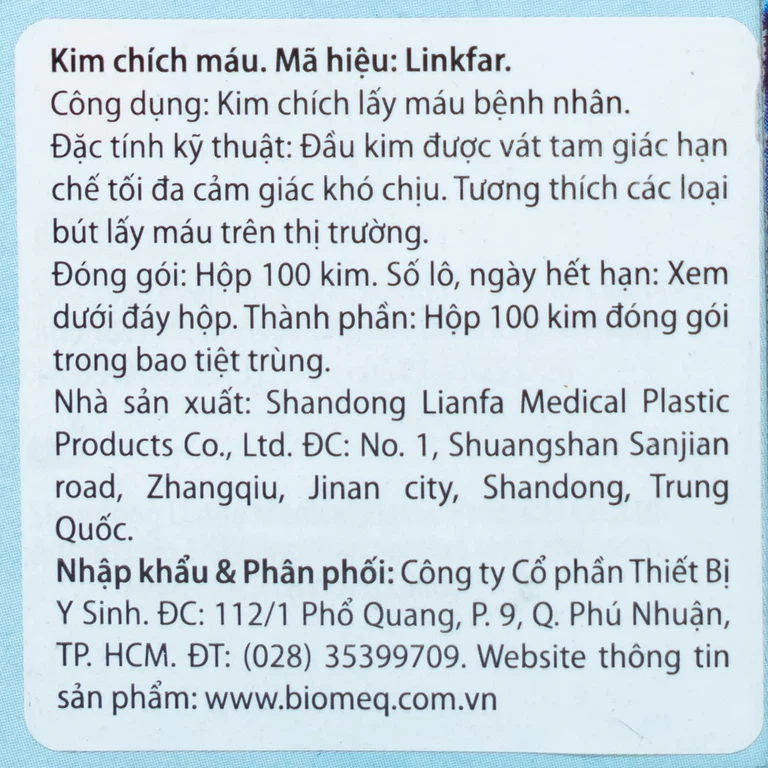 Kim chích máu. Mã hiệu: Linkfar.
Công dụng: Kim chích lấy máu bệnh nhân.
Đặc tính kỹ thuật: Đầu kim được vát tam giác hạn chế tối đa cảm giác khó chịu. Tương thích các loại bút lấy máu trên thị trường.
Đóng gói: Hộp 100 kim. Số lô, ngày hết hạn: Xem dưới đáy hộp. Thành phần: Hộp 100 kim đóng gói trong bao tiệt trùng.
Nhà sản xuất: Shandong Lianfa Medical Plastic Products Co., Ltd. ĐC: No. 1, Shuangshan Sanjian road, Zhangqiu, Jinan city, Shandong, Trung Quốc.
Nhập khẩu & Phân phối: Công ty Cổ phần Thiết Bị Y Sinh. ĐC: 112/1 Phổ Quang, P. 9, Q. Phú Nhuận, TP. HCM. ĐT: (028) 35399709. Website thông tin sản phẩm: www.biomeq.com.vn